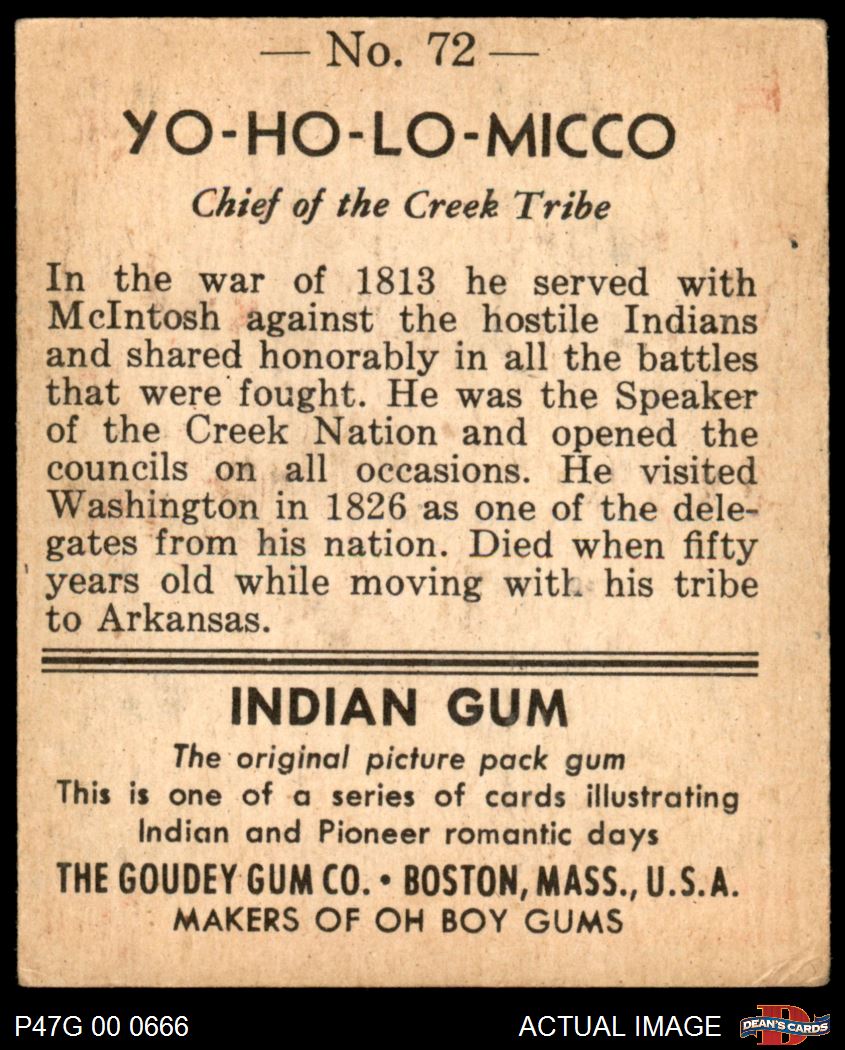 — No. 72 —

YO-HO-LO-MICCO

Chief of the Creek Tribe

In the war of 1813 he served with McIntosh against the hostile Indians and shared honorably in all the battles that were fought. He was the Speaker of the Creek Nation and opened the councils on all occasions. He visited Washington in 1826 as one of the delegates from his nation. Died when fifty years old while moving with his tribe to Arkansas.

INDIAN GUM

The original picture pack gum
This is one of a series of cards illustrating Indian and Pioneer romantic days
THE GOUDEY GUM CO. • BOSTON, MASS., U.S.A.
MAKERS OF OH BOY GUMS

P47G 00 0666

ACTUAL IMAGE

DEAN'S CARDS